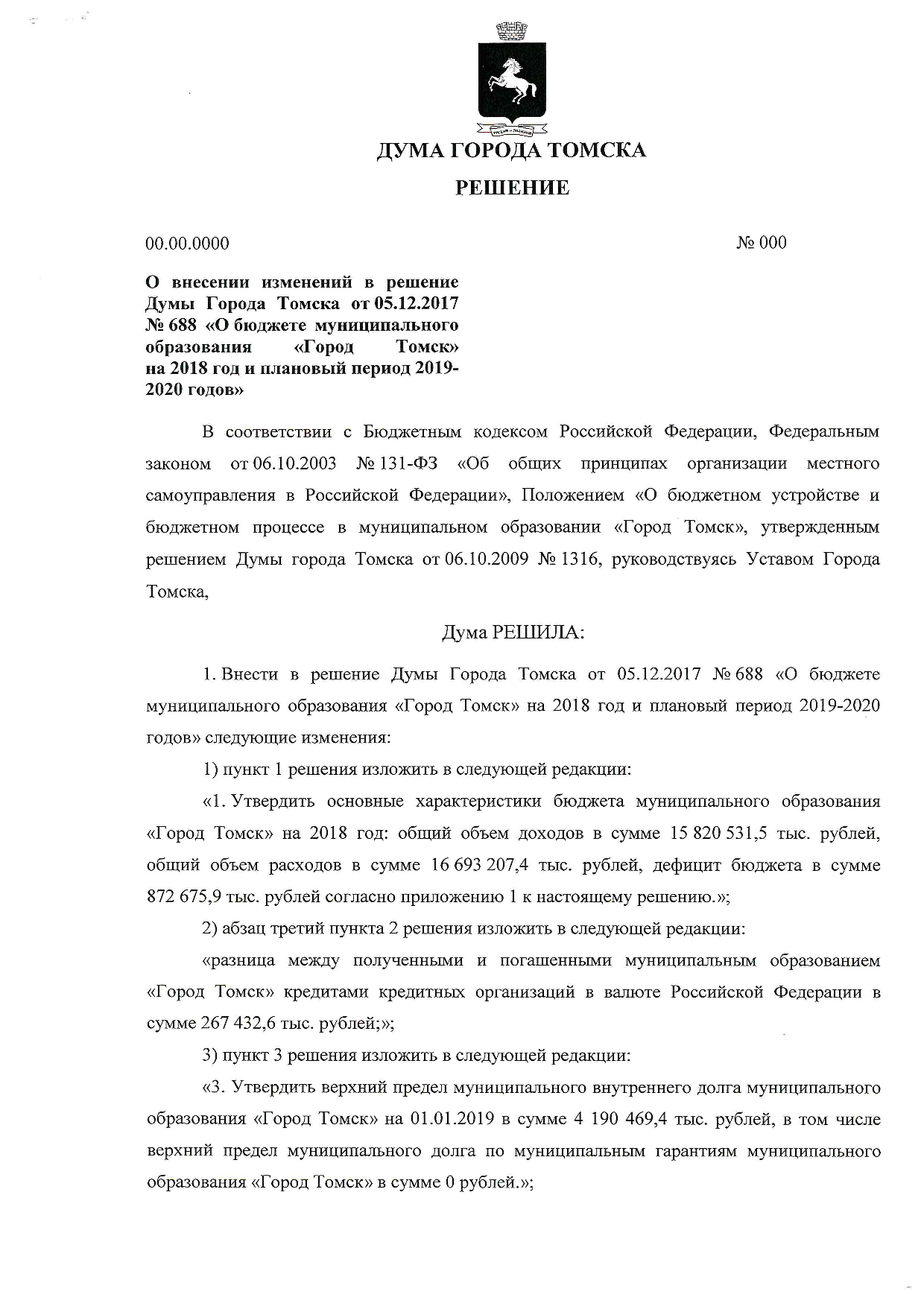 ДУМА ГОРОДА ТОМСКА

РЕШЕНИЕ

00.00.0000

№ 000

О внесении изменений в решение Думы Города Томска от 05.12.2017 № 688 «О бюджете муниципального образования «Город Томск» на 2018 год и плановый период 2019-2020 годов»

В соответствии с Бюджетным кодексом Российской Федерации, Федеральным законом от 06.10.2003 № 131-ФЗ «Об общих принципах организации местного самоуправления в Российской Федерации», Положением «О бюджетном устройстве и бюджетном процессе в муниципальном образовании «Город Томск», утвержденным решением Думы города Томска от 06.10.2009 № 1316, руководствуясь Уставом Города Томска,

Дума РЕШИЛА:

1. Внести в решение Думы Города Томска от 05.12.2017 № 688 «О бюджете муниципального образования «Город Томск» на 2018 год и плановый период 2019-2020 годов» следующие изменения:

1) пункт 1 решения изложить в следующей редакции:

«1. Утвердить основные характеристики бюджета муниципального образования «Город Томск» на 2018 год: общий объем доходов в сумме 15 820 531,5 тыс. рублей, общий объем расходов в сумме 16 693 207,4 тыс. рублей, дефицит бюджета в сумме 872 675,9 тыс. рублей согласно приложению 1 к настоящему решению.»;

2) абзац третий пункта 2 решения изложить в следующей редакции:

«разница между полученными и погашенными муниципальным образованием «Город Томск» кредитами кредитных организаций в валюте Российской Федерации в сумме 267 432,6 тыс. рублей;»;

3) пункт 3 решения изложить в следующей редакции:

«3. Утвердить верхний предел муниципального внутреннего долга муниципального образования «Город Томск» на 01.01.2019 в сумме 4 190 469,4 тыс. рублей, в том числе верхний предел муниципального долга по муниципальным гарантиям муниципального образования «Город Томск» в сумме 0 рублей.»;